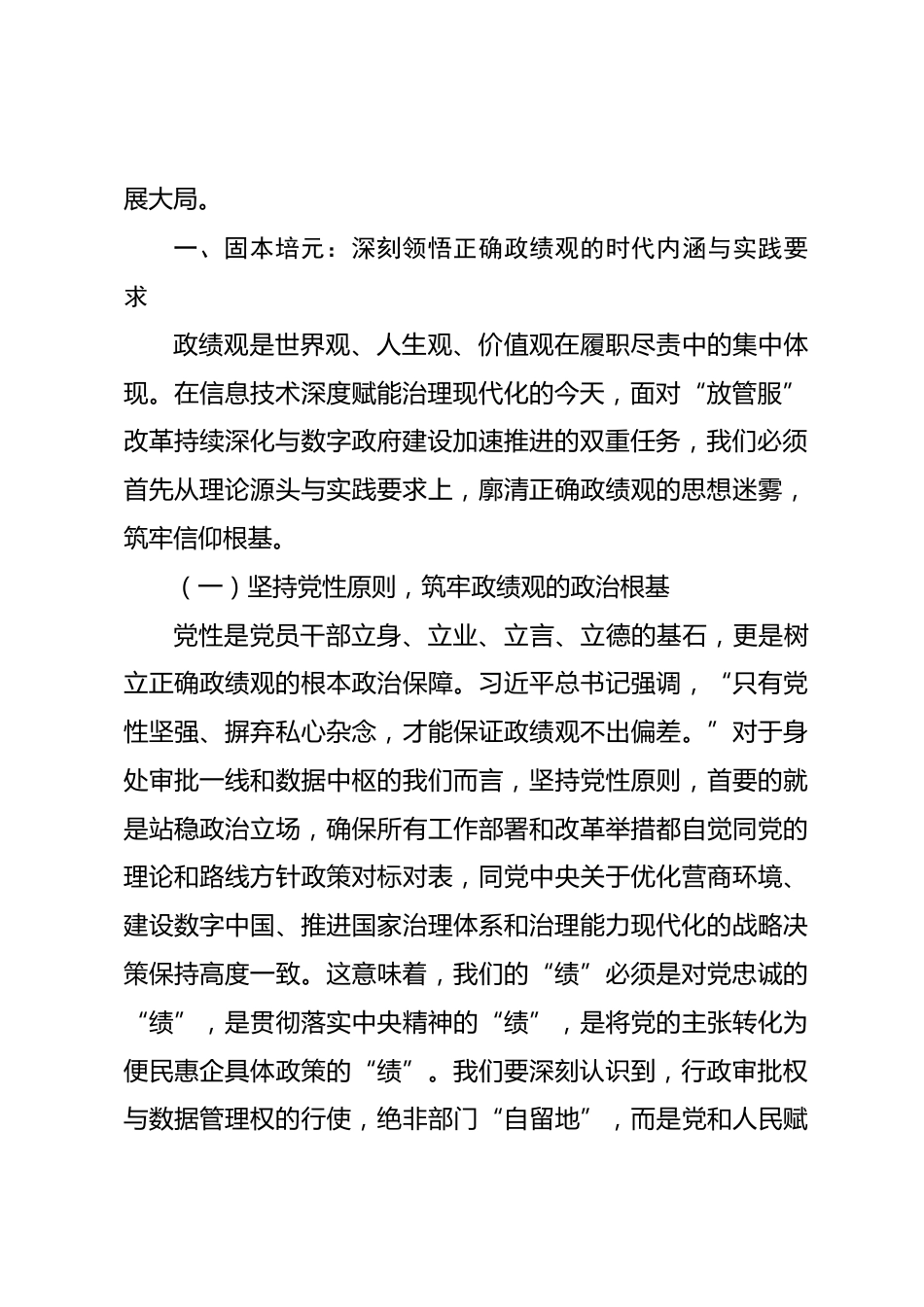 展大局。

一、固本培元：深刻领悟正确政绩观的时代内涵与实践要求

政绩观是世界观、人生观、价值观在履职尽责中的集中体现。在信息技术深度赋能治理现代化的今天，面对“放管服”改革持续深化与数字政府建设加速推进的双重任务，我们必须首先从理论源头与实践要求上，廓清正确政绩观的思想迷雾，筑牢信仰根基。

（一）坚持党性原则，筑牢政绩观的政治根基

党性是党员干部立身、立业、立言、立德的基石，更是树立正确政绩观的根本政治保障。习近平总书记强调，“只有党性坚强、摒弃私心杂念，才能保证政绩观不出偏差。”对于身处审批一线和数据中枢的我们而言，坚持党性原则，首要的就是站稳政治立场，确保所有工作部署和改革举措都自觉同党的理论和路线方针政策对标对表，同党中央关于优化营商环境、建设数字中国、推进国家治理体系和治理能力现代化的战略决策保持高度一致。这意味着，我们的“绩”必须是对党忠诚的“绩”，是贯彻落实中央精神的“绩”，是将党的主张转化为便民惠企具体政策的“绩”。我们要深刻认识到，行政审批权与数据管理权的行使，绝非部门“自留地”，而是党和人民赋